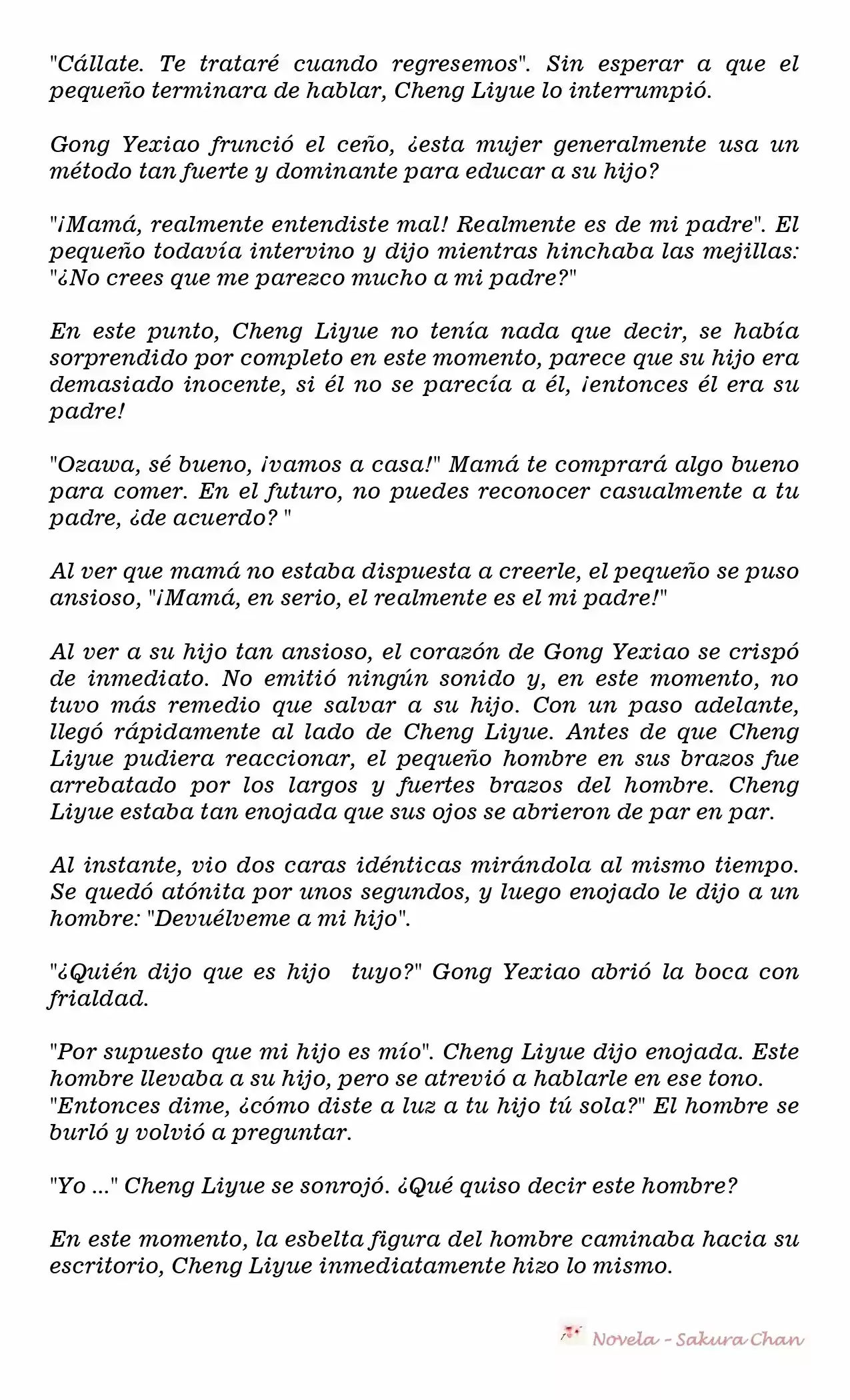 "Cállate. Te trataré cuando regresemos". Sin esperar a que el pequeño terminara de hablar, Cheng Liyue lo interrumpió.

Gong Yexiao frunció el ceño, ¿esta mujer generalmente usa un método tan fuerte y dominante para educar a su hijo?

"¡Mamá, realmente entendiste mal! Realmente es de mi padre". El pequeño todavía intervino y dijo mientras hinchaba las mejillas: "¿No crees que me parezco mucho a mi padre?"

En este punto, Cheng Liyue no tenía nada que decir, se había sorprendido por completo en este momento, parece que su hijo era demasiado inocente, si él no se parecía a él, ¡entonces él era su padre!

"Ozawa, sé bueno, ¡vamos a casa!" Mamá te comprará algo bueno para comer. En el futuro, no puedes reconocer casualmente a tu padre, ¿de acuerdo? "

Al ver que mamá no estaba dispuesta a creerle, el pequeño se puso ansioso, "¡Mamá, en serio, el realmente es el mi padre!"

Al ver a su hijo tan ansioso, el corazón de Gong Yexiao se crispó de inmediato. No emitió ningún sonido y, en este momento, no tuvo más remedio que salvar a su hijo. Con un paso adelante, llegó rápidamente al lado de Cheng Liyue. Antes de que Cheng Liyue pudiera reaccionar, el pequeño hombre en sus brazos fue arrebatado por los largos y fuertes brazos del hombre. Cheng Liyue estaba tan enojada que sus ojos se abrieron de par en par.

Al instante, vio dos caras idénticas mirándola al mismo tiempo. Se quedó atónita por unos segundos, y luego enojado le dijo a un hombre: "Devuélveme a mi hijo".

"¿Quién dijo que es hijo tuyo?" Gong Yexiao abrió la boca con frialdad.

"Por supuesto que mi hijo es mío". Cheng Liyue dijo enojada. Este hombre llevaba a su hijo, pero se atrevió a hablarle en ese tono. "Entonces dime, ¿cómo diste a luz a tu hijo tú sola?" El hombre se burló y volvió a preguntar.

"Yo ..." Cheng Liyue se sonrojó. ¿Qué quiso decir este hombre?

En este momento, la esbelta figura del hombre caminaba hacia su escritorio, Cheng Liyue inmediatamente hizo lo mismo.

Novela - Sakura Chan